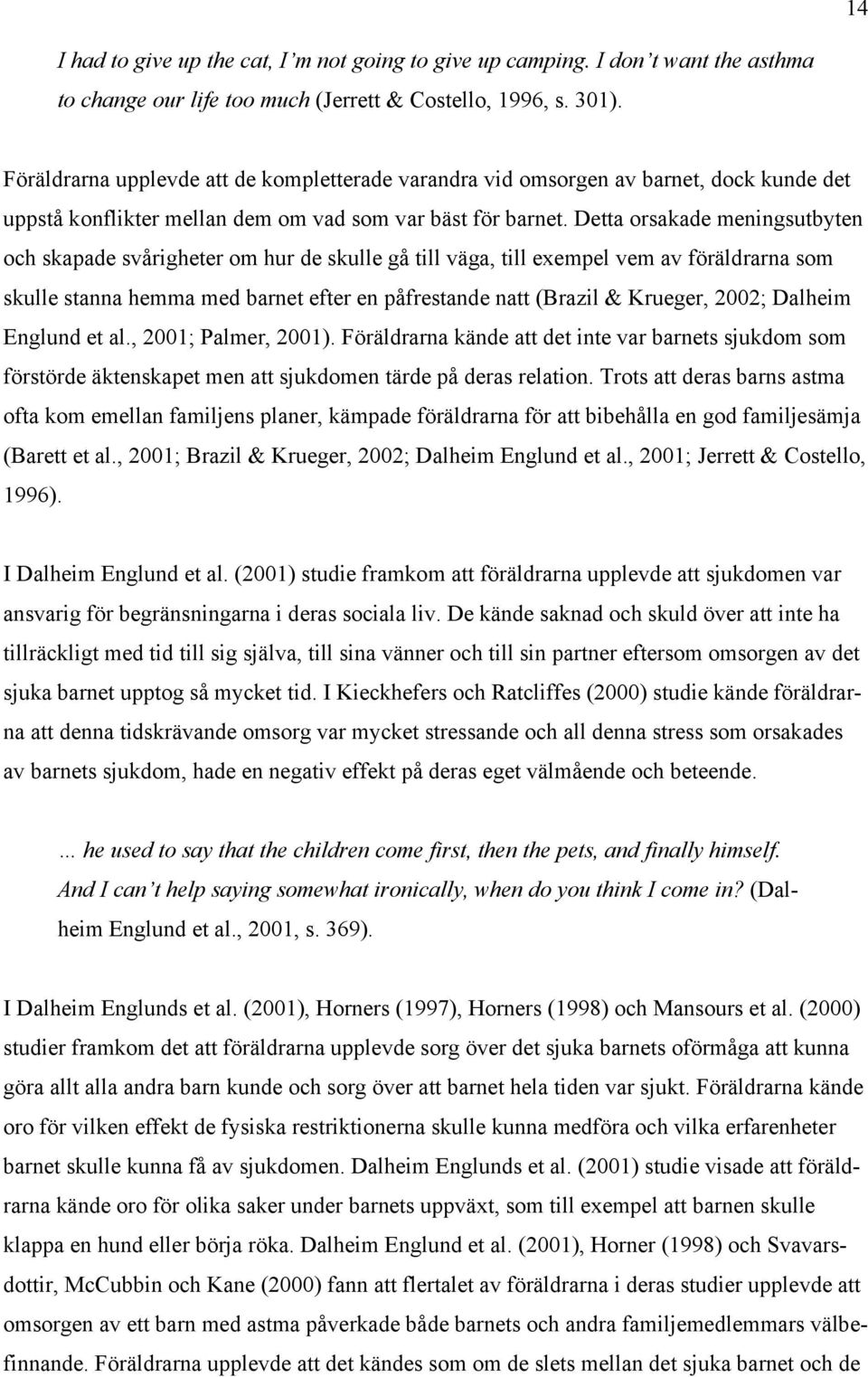 14

I had to give up the cat, I'm not going to give up camping. I don't want the asthma to change our life too much (Jerrett & Costello, 1996, s. 301).

Föräldrarna upplevde att de kompletterade varandra vid omsorgen av barnet, dock kunde det uppstå konflikter mellan dem om vad som var bäst för barnet. Detta orsakade meningsutbyten och skapade svårigheter om hur de skulle gå till väga, till exempel vem av föräldrarna som skulle stanna hemma med barnet efter en påfrestande natt (Brazil & Krueger, 2002; Dalheim Englund et al., 2001; Palmer, 2001). Föräldrarna kände att det inte var barnets sjukdom som förstörde äktenskapet men att sjukdomen tärde på deras relation. Trots att deras barns astma ofta kom emellan familjens planer, kämpade föräldrarna för att bibehålla en god familjesämja (Barett et al., 2001; Brazil & Krueger, 2002; Dalheim Englund et al., 2001; Jerrett & Costello, 1996).

I Dalheim Englund et al. (2001) studie framkom att föräldrarna upplevde att sjukdomen var ansvarig för begränsningarna i deras sociala liv. De kände saknad och skuld över att inte ha tillräckligt med tid till sig själva, till sina vänner och till sin partner eftersom omsorgen av det sjuka barnet upptog så mycket tid. I Kieckhefers och Ratcliffes (2000) studie kände föräldrarna att denna tidskrävande omsorg var mycket stressande och all denna stress som orsakades av barnets sjukdom, hade en negativ effekt på deras eget välmående och beteende.

... he used to say that the children come first, then the pets, and finally himself. And I can't help saying somewhat ironically, when do you think I come in? (Dalheim Englund et al., 2001, s. 369).

I Dalheim Englunds et al. (2001), Horners (1997), Horners (1998) och Mansours et al. (2000) studier framkom det att föräldrarna upplevde sorg över det sjuka barnets oförmåga att kunna göra allt alla andra barn kunde och sorg över att barnet hela tiden var sjukt. Föräldrarna kände oro för vilken effekt de fysiska restriktionerna skulle kunna medföra och vilka erfarenheter barnet skulle kunna få av sjukdomen. Dalheim Englunds et al. (2001) studie visade att föräldrarna kände oro för olika saker under barnets uppväxt, som till exempel att barnen skulle klappa en hund eller börja röka. Dalheim Englund et al. (2001), Horner (1998) och Svavarsdottir, McCubbin och Kane (2000) fann att flertalet av föräldrarna i deras studier upplevde att omsorgen av ett barn med astma påverkade både barnets och andra familjemedlemmars välbefinnande. Föräldrarna upplevde att det kändes som om de slets mellan det sjuka barnet och de